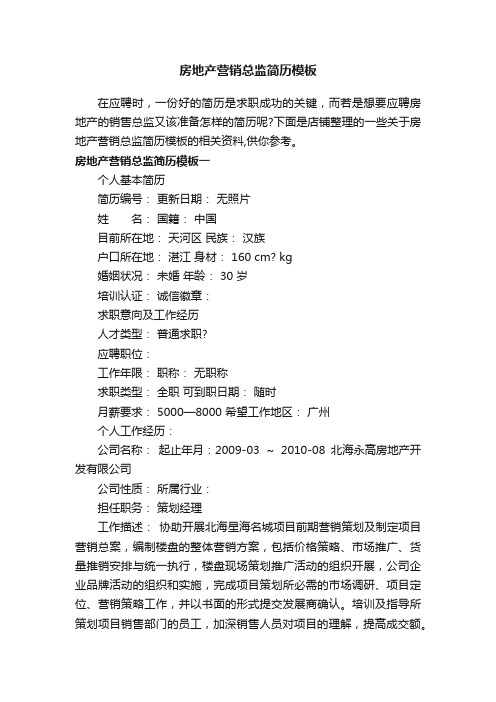 房地产营销总监简历模板

在应聘时，一份好的简历是求职成功的关键，而若是想要应聘房地产的销售总监又该准备怎样的简历呢?下面是店铺整理的一些关于房地产营销总监简历模板的相关资料,供你参考。

房地产营销总监简历模板一

个人基本简历

简历编号： 更新日期： 无照片

姓　　名： 国籍： 中国

目前所在地： 天河区 民族： 汉族

户口所在地： 湛江 身材： 160 cm? kg

婚姻状况： 未婚 年龄： 30 岁

培训认证： 诚信徽章：

求职意向及工作经历

人才类型： 普通求职?

应聘职位：

工作年限： 职称： 无职称

求职类型： 全职 可到职日期： 随时

月薪要求： 5000—8000 希望工作地区： 广州

个人工作经历：

公司名称： 起止年月：2009-03 ~ 2010-08 北海永高房地产开发有限公司

公司性质： 所属行业：

担任职务： 策划经理

工作描述： 协助开展北海星海名城项目前期营销策划及制定项目营销总案，编制楼盘的整体营销方案，包括价格策略、市场推广、货量推销安排与统一执行，楼盘现场策划推广活动的组织开展，公司企业品牌活动的组织和实施，完成项目策划所必需的市场调研、项目定位、营销策略工作，并以书面的形式提交发展商确认。培训及指导所策划项目销售部门的员工，加深销售人员对项目的理解，提高成交额。